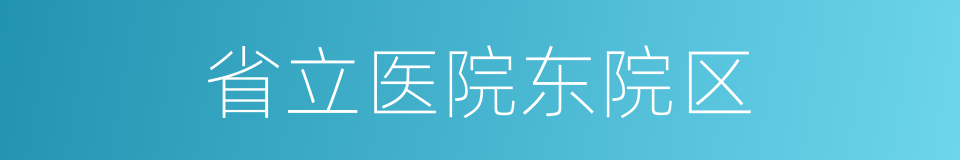 省立医院东院区